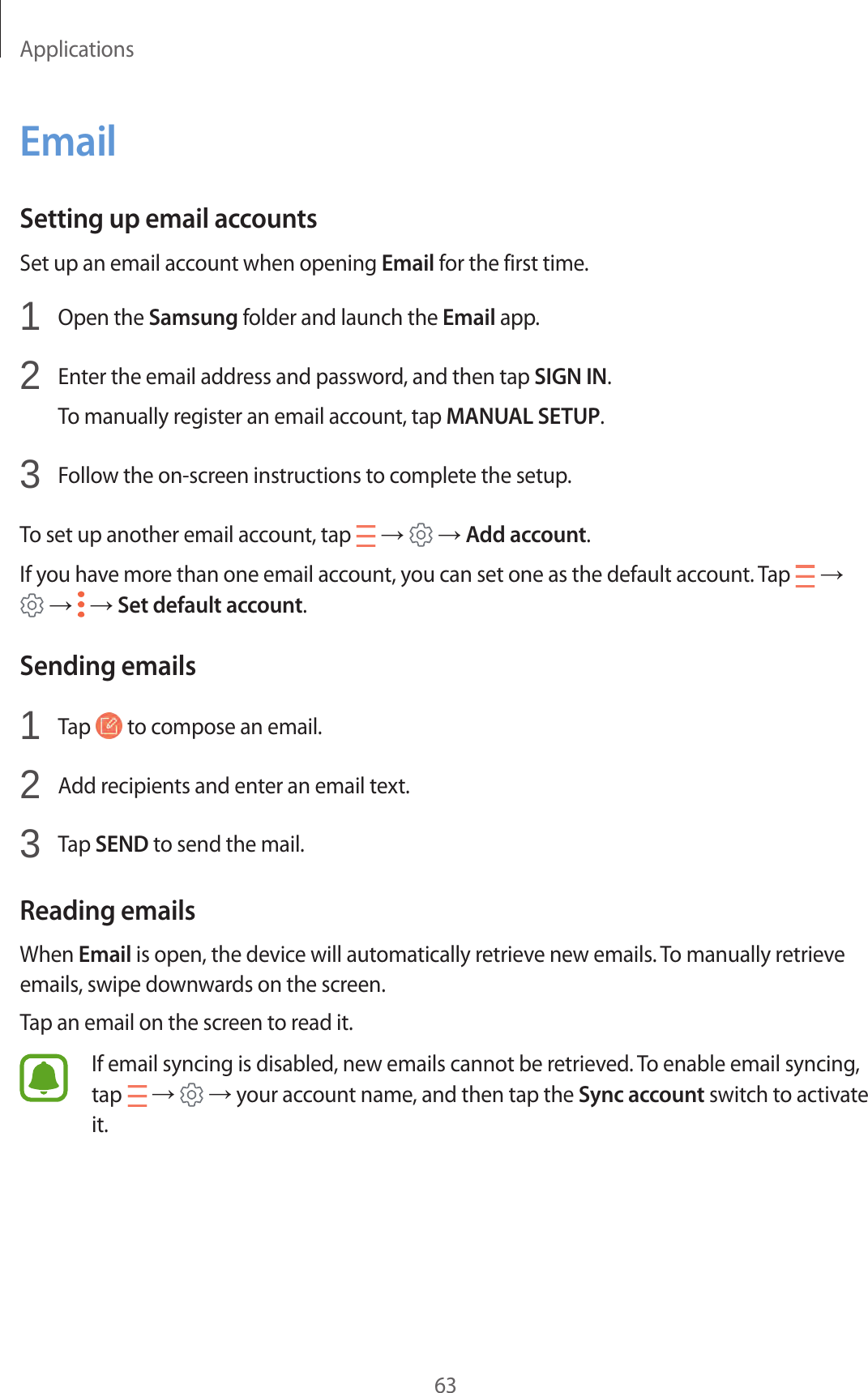 Applications

Email

Setting up email accounts

Set up an email account when opening Email for the first time.

1 Open the Samsung folder and launch the Email app.

2 Enter the email address and password, and then tap SIGN IN.

To manually register an email account, tap MANUAL SETUP.

3 Follow the on-screen instructions to complete the setup.

To set up another email account, tap → → Add account.

If you have more than one email account, you can set one as the default account. Tap → → → Set default account.

Sending emails

1 Tap to compose an email.

2 Add recipients and enter an email text.

3 Tap SEND to send the mail.

Reading emails

When Email is open, the device will automatically retrieve new emails. To manually retrieve emails, swipe downwards on the screen.

Tap an email on the screen to read it.

If email syncing is disabled, new emails cannot be retrieved. To enable email syncing, tap → → your account name, and then tap the Sync account switch to activate it.

63